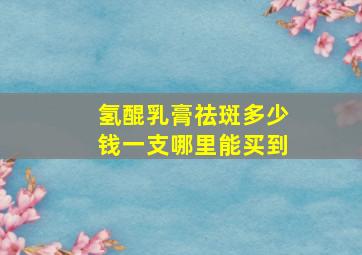 氢醌乳膏祛斑多少钱一支哪里能买到